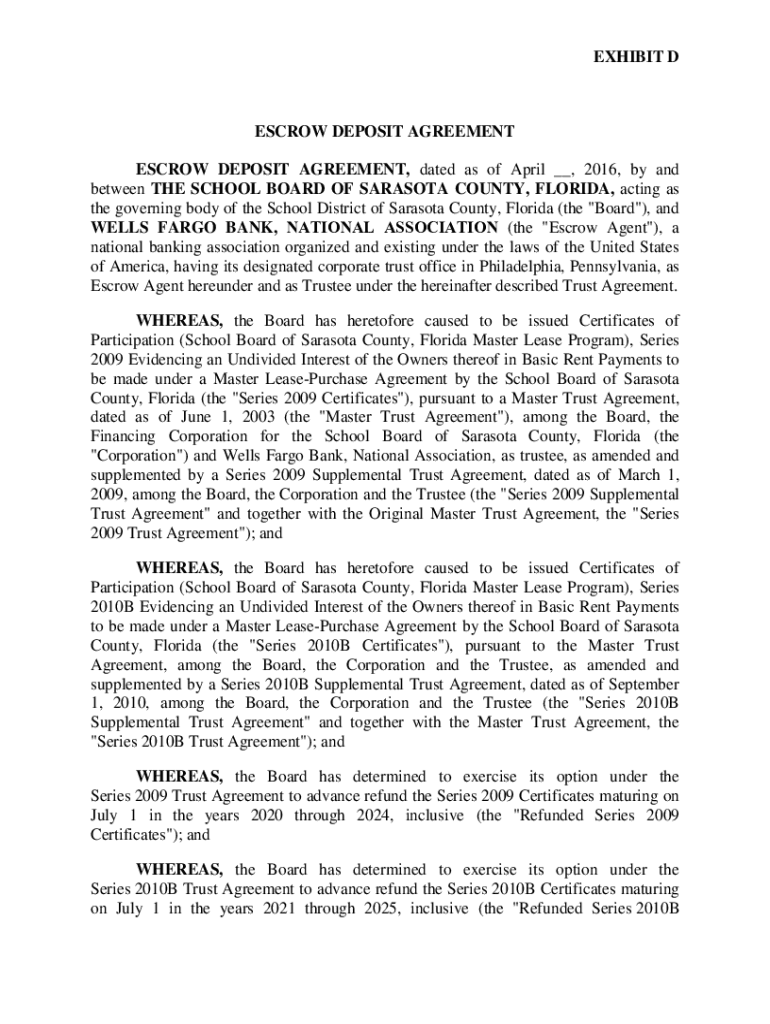 EXHIBIT D

ESCROW DEPOSIT AGREEMENT

ESCROW DEPOSIT AGREEMENT, dated as of April __, 2016, by and between THE SCHOOL BOARD OF SARASOTA COUNTY, FLORIDA, acting as the governing body of the School District of Sarasota County, Florida (the "Board"), and WELLS FARGO BANK, NATIONAL ASSOCIATION (the "Escrow Agent"), a national banking association organized and existing under the laws of the United States of America, having its designated corporate trust office in Philadelphia, Pennsylvania, as Escrow Agent hereunder and as Trustee under the hereinafter described Trust Agreement.

WHEREAS, the Board has heretofore caused to be issued Certificates of Participation (School Board of Sarasota County, Florida Master Lease Program), Series 2009 Evidencing an Undivided Interest of the Owners thereof in Basic Rent Payments to be made under a Master Lease-Purchase Agreement by the School Board of Sarasota County, Florida (the "Series 2009 Certificates"), pursuant to a Master Trust Agreement, dated as of June 1, 2003 (the "Master Trust Agreement"), among the Board, the Financing Corporation for the School Board of Sarasota County, Florida (the "Corporation") and Wells Fargo Bank, National Association, as trustee, as amended and supplemented by a Series 2009 Supplemental Trust Agreement, dated as of March 1, 2009, among the Board, the Corporation and the Trustee (the "Series 2009 Supplemental Trust Agreement" and together with the Original Master Trust Agreement, the "Series 2009 Trust Agreement"); and

WHEREAS, the Board has heretofore caused to be issued Certificates of Participation (School Board of Sarasota County, Florida Master Lease Program), Series 2010B Evidencing an Undivided Interest of the Owners thereof in Basic Rent Payments to be made under a Master Lease-Purchase Agreement by the School Board of Sarasota County, Florida (the "Series 2010B Certificates"), pursuant to the Master Trust Agreement, among the Board, the Corporation and the Trustee, as amended and supplemented by a Series 2010B Supplemental Trust Agreement, dated as of September 1, 2010, among the Board, the Corporation and the Trustee (the "Series 2010B Supplemental Trust Agreement" and together with the Master Trust Agreement, the "Series 2010B Trust Agreement"); and

WHEREAS, the Board has determined to exercise its option under the Series 2009 Trust Agreement to advance refund the Series 2009 Certificates maturing on July 1 in the years 2020 through 2024, inclusive (the "Refunded Series 2009 Certificates"); and

WHEREAS, the Board has determined to exercise its option under the Series 2010B Trust Agreement to advance refund the Series 2010B Certificates maturing on July 1 in the years 2021 through 2025, inclusive (the "Refunded Series 2010B